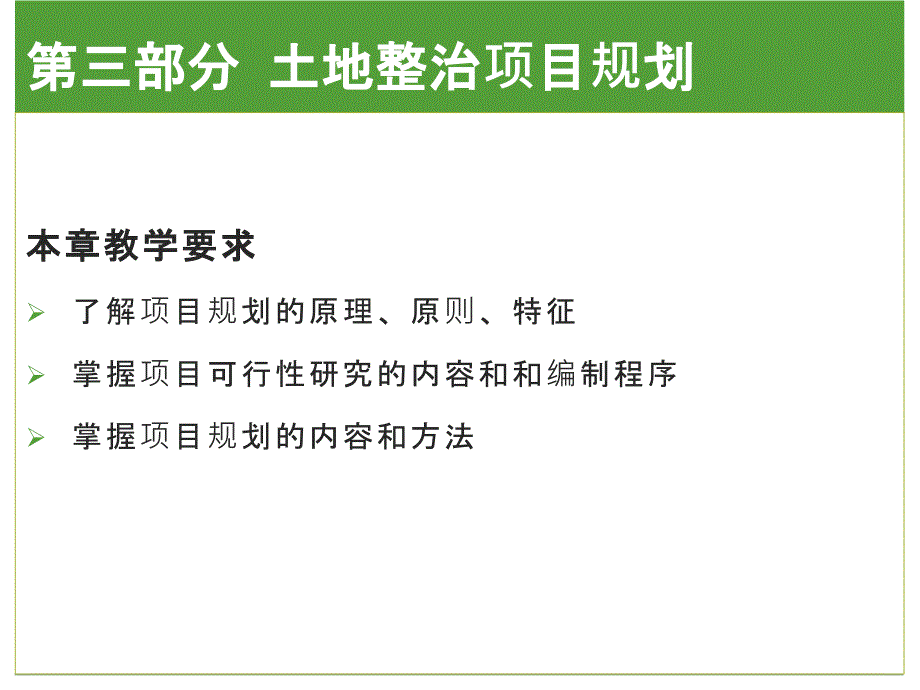 第三部分 土地整治项目规划

本章教学要求

➢ 了解项目规划的原理、原则、特征

➢ 掌握项目可行性研究的内容和和编制程序

➢ 掌握项目规划的内容和方法